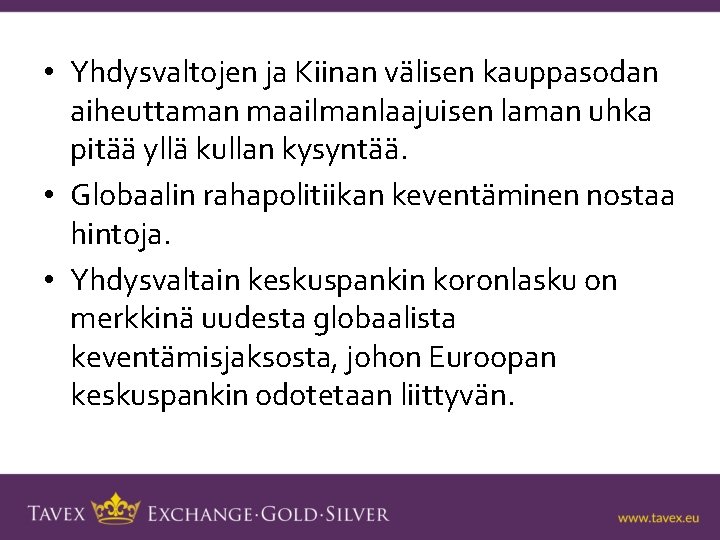 • Yhdysvaltojen ja Kiinan välisen kauppasodan aiheuttaman maailmanlaajuisen laman uhka pitää yllä kullan kysyntää.

• Globaalin rahapolitiikan keventäminen nostaa hintoja.

• Yhdysvaltain keskuspankin koronlasku on merkkinä uudesta globaalista keventämisjaksosta, johon Euroopan keskuspankin odotetaan liittyvän.

TAVEX EXCHANGE·GOLD·SILVER

www.tavex.eu